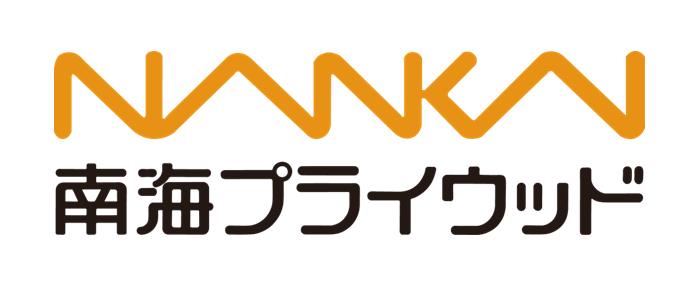 NANKAI
南海プライウッド